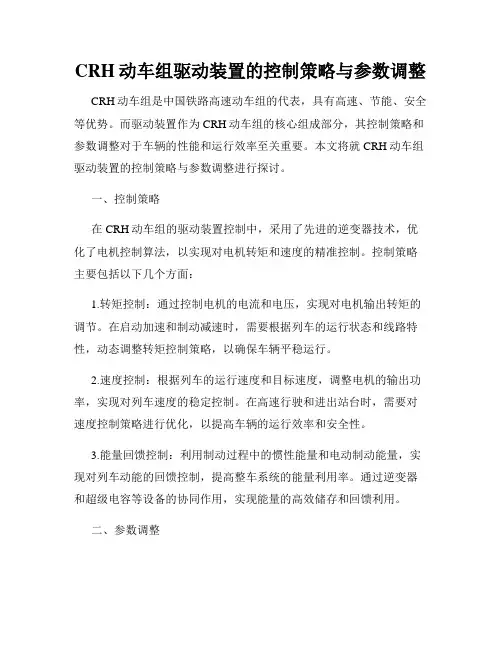 CRH 动车组驱动装置的控制策略与参数调整

CRH 动车组是中国铁路高速动车组的代表，具有高速、节能、安全等优势。而驱动装置作为 CRH 动车组的核心组成部分，其控制策略和参数调整对于车辆的性能和运行效率至关重要。本文将就 CRH 动车组驱动装置的控制策略与参数调整进行探讨。

一、控制策略

在 CRH 动车组的驱动装置控制中，采用了先进的逆变器技术，优化了电机控制算法，以实现对电机转矩和速度的精准控制。控制策略主要包括以下几个方面：

1.转矩控制：通过控制电机的电流和电压，实现对电机输出转矩的调节。在启动加速和制动减速时，需要根据列车的运行状态和线路特性，动态调整转矩控制策略，以确保车辆平稳运行。

2.速度控制：根据列车的运行速度和目标速度，调整电机的输出功率，实现对列车速度的稳定控制。在高速行驶和进出站台时，需要对速度控制策略进行优化，以提高车辆的运行效率和安全性。

3.能量回馈控制：利用制动过程中的惯性能量和电动制动能量，实现对列车动能的回馈控制，提高整车系统的能量利用率。通过逆变器和超级电容等设备的协同作用，实现能量的高效储存和回馈利用。

二、参数调整